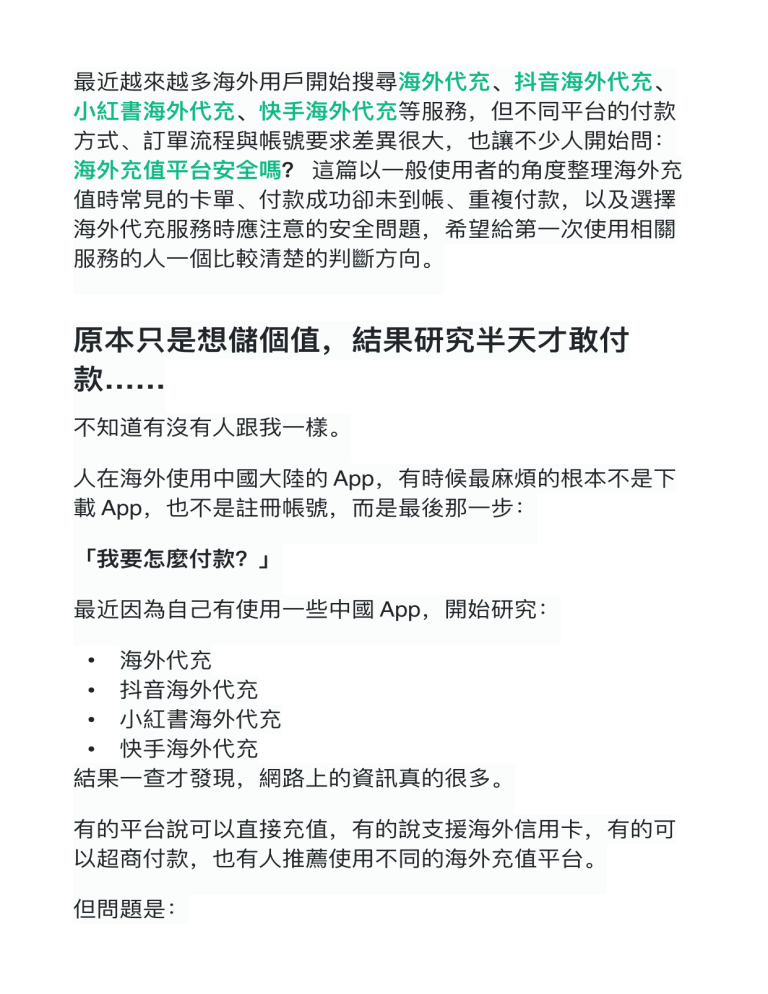 最近越來越多海外用戶開始搜尋海外代充、抖音海外代充、小紅書海外代充、快手海外代充等服務，但不同平台的付款方式、訂單流程與帳號要求差異很大，也讓不少人開始問：海外充值平台安全嗎？ 這篇以一般使用者的角度整理海外充值時常見的卡單、付款成功卻未到帳、重複付款，以及選擇海外代充服務時應注意的安全問題，希望給第一次使用相關服務的人一個比較清楚的判斷方向。

原本只是想儲個值，結果研究半天才敢付款……

不知道有沒有人跟我一樣。

人在海外使用中國大陸的App，有時候最麻煩的根本不是下載App，也不是註冊帳號，而是最後那一步：

「我要怎麼付款？」

最近因為自己有使用一些中國App，開始研究：

• 海外代充
• 抖音海外代充
• 小紅書海外代充
• 快手海外代充
結果一查才發現，網路上的資訊真的很多。

有的平台說可以直接充值，有的說支援海外信用卡，有的可以超商付款，也有人推薦使用不同的海外充值平台。

但問題是：